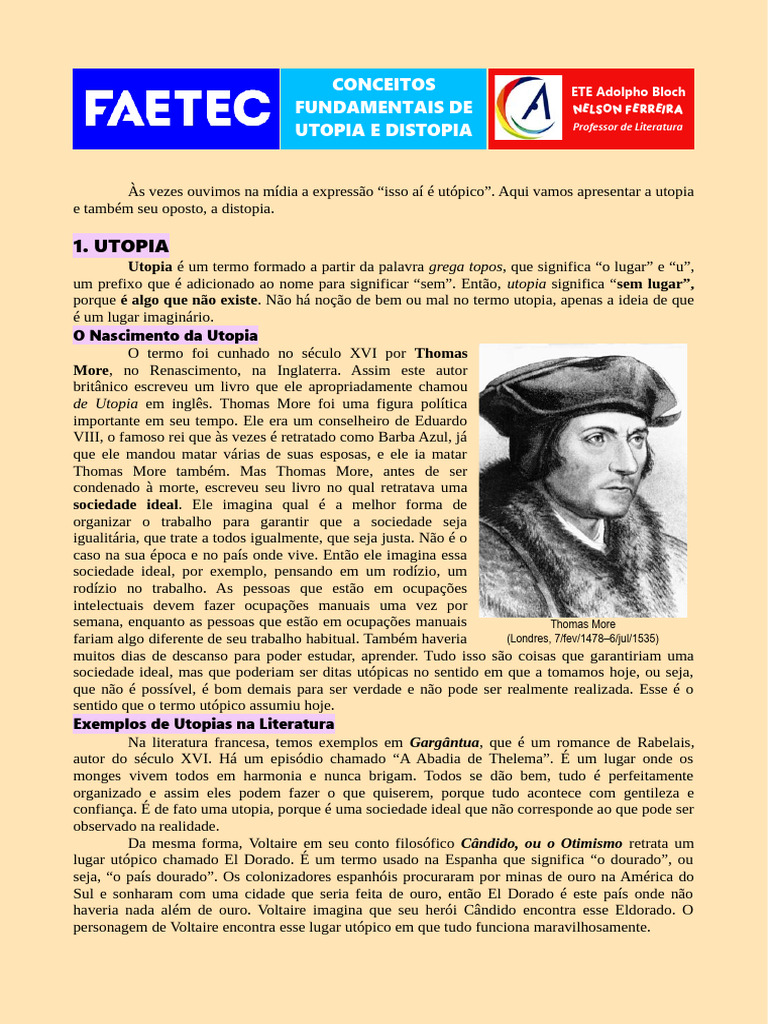 FAETEC

CONCEITOS FUNDAMENTAIS DE UTOPIA E DISTOPIA

ETE Adolpho Bloch
NELSON FERREIRA
Professor de Literatura

Às vezes ouvimos na mídia a expressão “isso aí é utópico”. Aqui vamos apresentar a utopia e também seu oposto, a distopia.

1. UTOPIA

Utopia é um termo formado a partir da palavra grega topos, que significa “o lugar” e “u”, um prefixo que é adicionado ao nome para significar “sem”. Então, utopia significa “sem lugar”, porque é algo que não existe. Não há noção de bem ou mal no termo utopia, apenas a ideia de que é um lugar imaginário.

O Nascimento da Utopia

O termo foi cunhado no século XVI por Thomas More, no Renascimento, na Inglaterra. Assim este autor britânico escreveu um livro que ele apropriadamente chamou de Utopia em inglês. Thomas More foi uma figura política importante em seu tempo. Ele era um conselheiro de Eduardo VIII, o famoso rei que às vezes é retratado como Barba Azul, já que ele mandou matar várias de suas esposas, e ele ia matar Thomas More também. Mas Thomas More, antes de ser condenado à morte, escreveu seu livro no qual retratava uma sociedade ideal. Ele imagina qual é a melhor forma de organizar o trabalho para garantir que a sociedade seja igualitária, que trate a todos igualmente, que seja justa. Não é o caso na sua época e no país onde vive. Então ele imagina essa sociedade ideal, por exemplo, pensando em um rodízio, um rodízio no trabalho. As pessoas que estão em ocupações intelectuais devem fazer ocupações manuais uma vez por semana, enquanto as pessoas que estão em ocupações manuais fariam algo diferente de seu trabalho habitual. Também haveria muitos dias de descanso para poder estudar, aprender. Tudo isso são coisas que garantiriam uma sociedade ideal, mas que poderiam ser ditas utópicas no sentido em que a tomamos hoje, ou seja, que não é possível, é bom demais para ser verdade e não pode ser realmente realizada. Esse é o sentido que o termo utópico assumiu hoje.

Thomas More
(Londres, 7/fev/1478–6/jul/1535)

Exemplos de Utopias na Literatura

Na literatura francesa, temos exemplos em Gargântua, que é um romance de Rabelais, autor do século XVI. Há um episódio chamado “A Abadia de Thelema”. É um lugar onde os monges vivem todos em harmonia e nunca brigam. Todos se dão bem, tudo é perfeitamente organizado e assim eles podem fazer o que quiserem, porque tudo acontece com gentileza e confiança. É de fato uma utopia, porque é uma sociedade ideal que não corresponde ao que pode ser observado na realidade.

Da mesma forma, Voltaire em seu conto filosófico Cândido, ou o Otimismo retrata um lugar utópico chamado El Dorado. É um termo usado na Espanha que significa “o dourado”, ou seja, “o país dourado”. Os colonizadores espanhóis procuraram por minas de ouro na América do Sul e sonharam com uma cidade que seria feita de ouro, então El Dorado é este país onde não haveria nada além de ouro. Voltaire imagina que seu herói Cândido encontra esse Eldorado. O personagem de Voltaire encontra esse lugar utópico em que tudo funciona maravilhosamente.